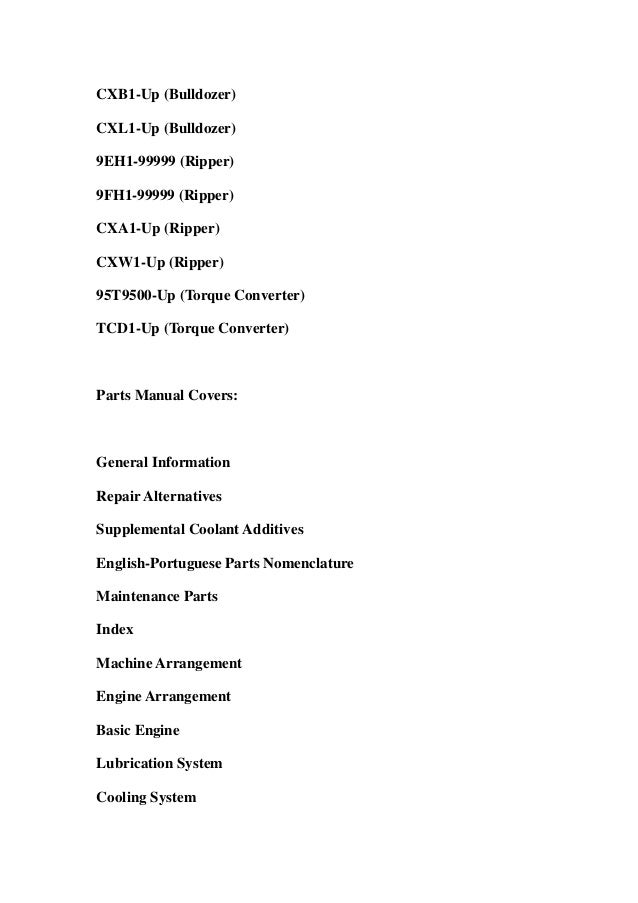 CXB1-Up (Bulldozer)

CXL1-Up (Bulldozer)

9EH1-99999 (Ripper)

9FH1-99999 (Ripper)

CXA1-Up (Ripper)

CXW1-Up (Ripper)

95T9500-Up (Torque Converter)

TCD1-Up (Torque Converter)

Parts Manual Covers:

General Information

Repair Alternatives

Supplemental Coolant Additives

English-Portuguese Parts Nomenclature

Maintenance Parts

Index

Machine Arrangement

Engine Arrangement

Basic Engine

Lubrication System

Cooling System